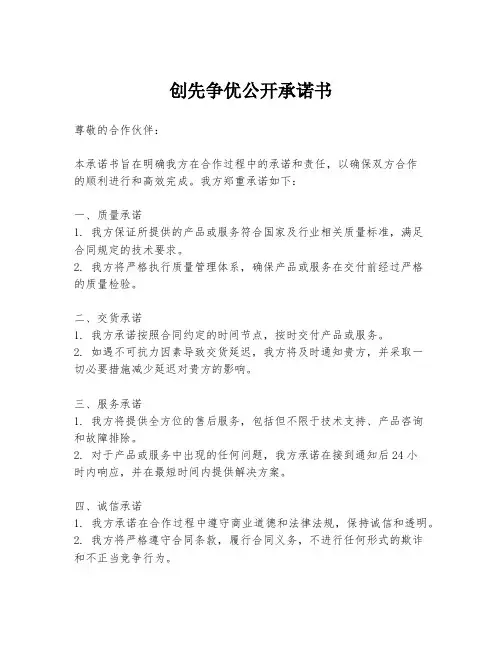 创先争优公开承诺书

尊敬的合作伙伴：

本承诺书旨在明确我方在合作过程中的承诺和责任，以确保双方合作的顺利进行和高效完成。我方郑重承诺如下：

一、质量承诺
1. 我方保证所提供的产品或服务符合国家及行业相关质量标准，满足合同规定的技术要求。
2. 我方将严格执行质量管理体系，确保产品或服务在交付前经过严格的质量检验。

二、交货承诺
1. 我方承诺按照合同约定的时间节点，按时交付产品或服务。
2. 如遇不可抗力因素导致交货延迟，我方将及时通知贵方，并采取一切必要措施减少延迟对贵方的影响。

三、服务承诺
1. 我方将提供全方位的售后服务，包括但不限于技术支持、产品咨询和故障排除。
2. 对于产品或服务中出现的任何问题，我方承诺在接到通知后24小时内响应，并在最短时间内提供解决方案。

四、诚信承诺
1. 我方承诺在合作过程中遵守商业道德和法律法规，保持诚信和透明。
2. 我方将严格遵守合同条款，履行合同义务，不进行任何形式的欺诈和不正当竞争行为。